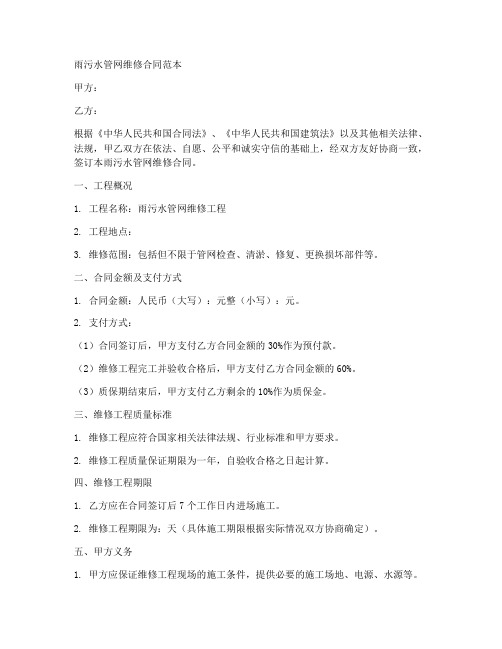 雨污水管网维修合同范本

甲方：

乙方：

根据《中华人民共和国合同法》、《中华人民共和国建筑法》以及其他相关法律、法规，甲乙双方在依法、自愿、公平和诚实守信的基础上，经双方友好协商一致，签订本雨污水管网维修合同。

一、工程概况

1. 工程名称：雨污水管网维修工程

2. 工程地点：

3. 维修范围：包括但不限于管网检查、清淤、修复、更换损坏部件等。

二、合同金额及支付方式

1. 合同金额：人民币（大写）：元整（小写）：元。

2. 支付方式：

（1）合同签订后，甲方支付乙方合同金额的 30%作为预付款。

（2）维修工程完工并验收合格后，甲方支付乙方合同金额的 60%。

（3）质保期结束后，甲方支付乙方剩余的 10%作为质保金。

三、维修工程质量标准

1. 维修工程应符合国家相关法律法规、行业标准和甲方要求。

2. 维修工程质量保证期限为一年，自验收合格之日起计算。

四、维修工程期限

1. 乙方应在合同签订后 7 个工作日内进场施工。

2. 维修工程期限为：天（具体施工期限根据实际情况双方协商确定）。

五、甲方义务

1. 甲方应保证维修工程现场的施工条件，提供必要的施工场地、电源、水源等。